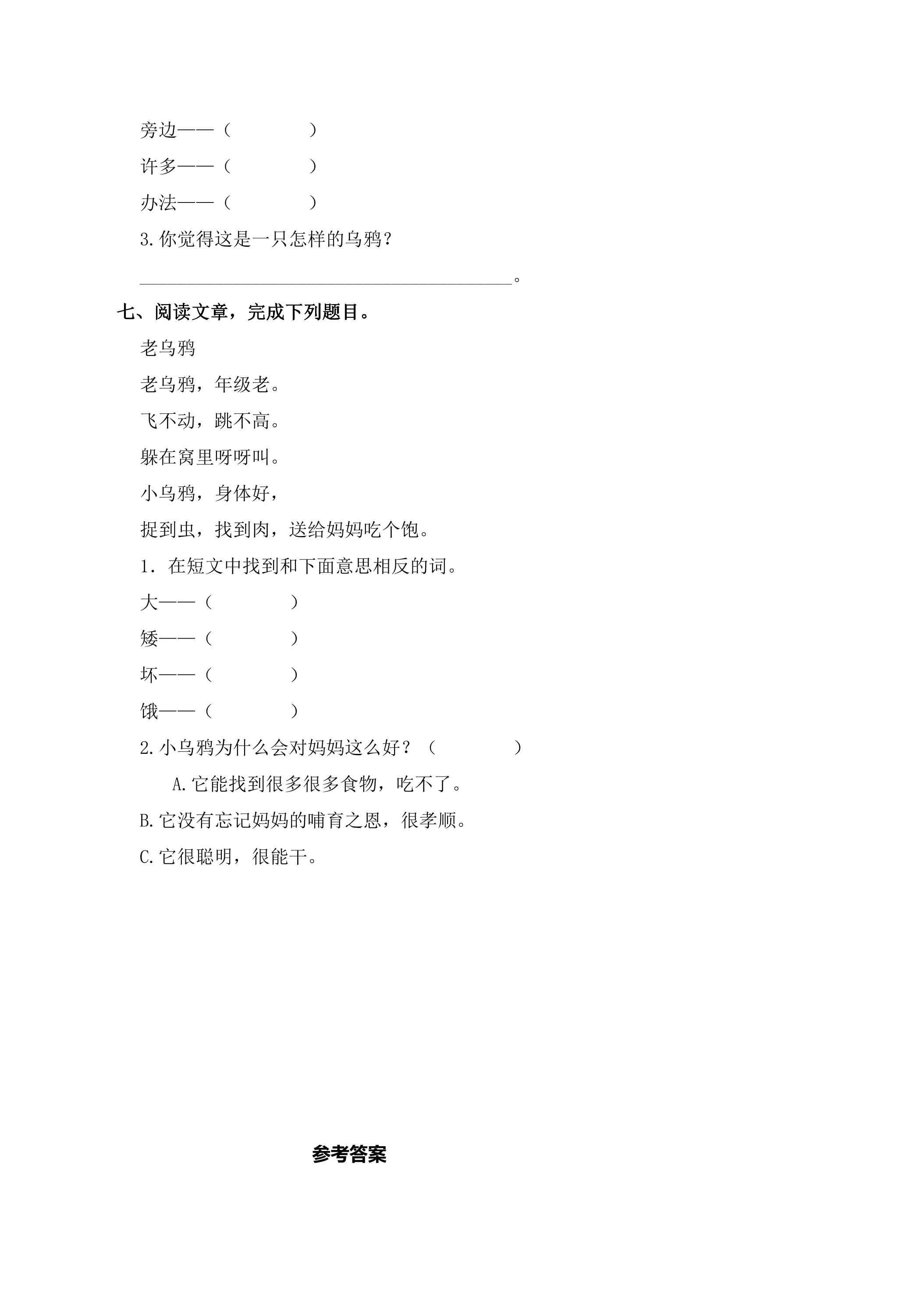 旁边——（ ）

许多——（ ）

办法——（ ）

3.你觉得这是一只怎样的乌鸦？

____。

七、阅读文章，完成下列题目。

老乌鸦

老乌鸦，年级老。

飞不动，跳不高。

躲在窝里呀呀叫。

小乌鸦，身体好，

捉到虫，找到肉，送给妈妈吃个饱。

1．在短文中找到和下面意思相反的词。

大——（ ）

矮——（ ）

坏——（ ）

饿——（ ）

2.小乌鸦为什么会对妈妈这么好？（ ）

A.它能找到很多很多食物，吃不了。

B.它没有忘记妈妈的哺育之恩，很孝顺。

C.它很聪明，很能干。

参考答案